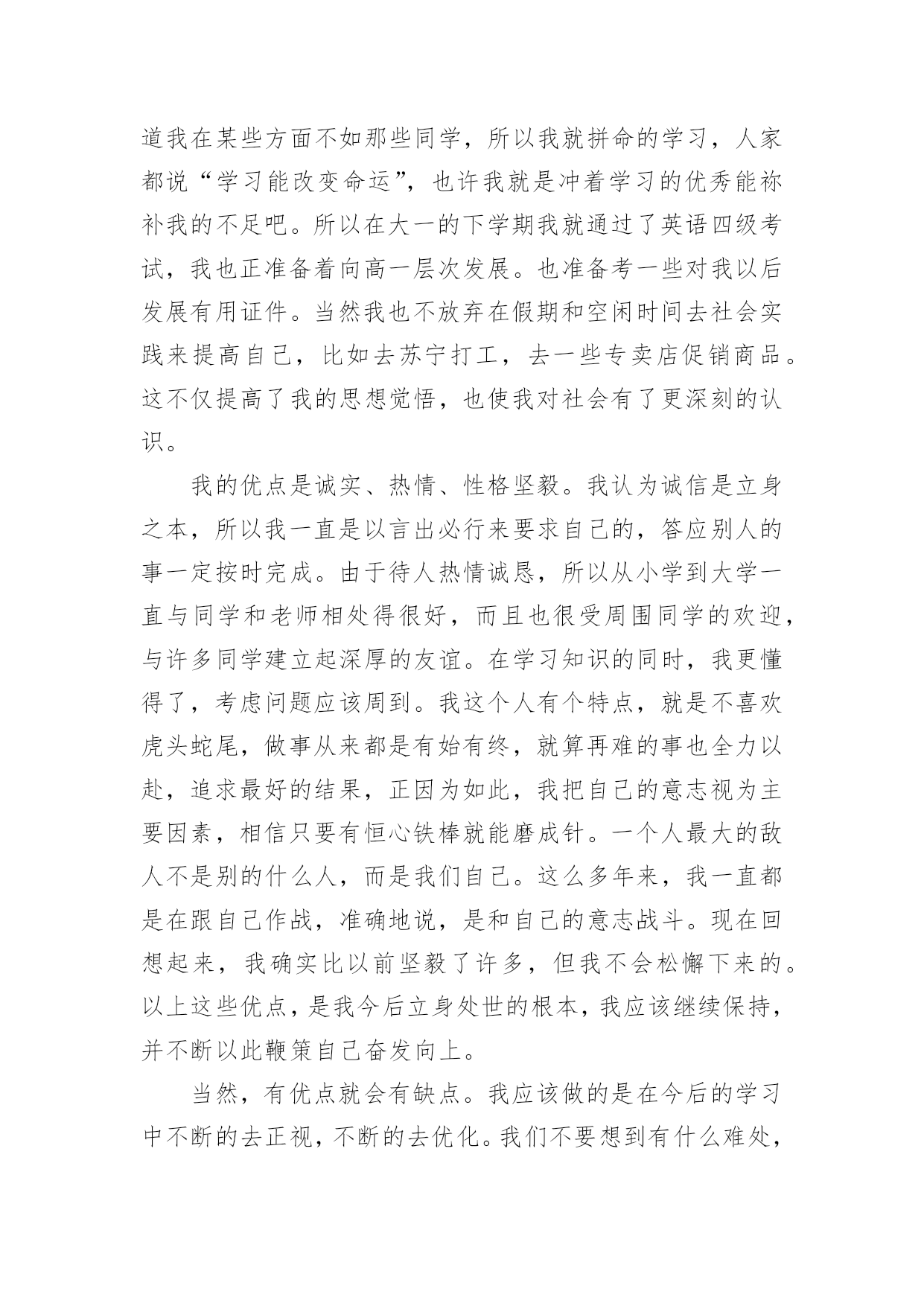 道我在某些方面不如那些同学，所以我就拼命的学习，人家都说“学习能改变命运”，也许我就是冲着学习的优秀能祢补我的不足吧。所以在大一的下学期我就通过了英语四级考试，我也正准备着向高一层次发展。也准备考一些对我以后发展有用证件。当然我也不放弃在假期和空闲时间去社会实践来提高自己，比如去苏宁打工，去一些专卖店促销商品。这不仅提高了我的思想觉悟，也使我对社会有了更深刻的认识。

我的优点是诚实、热情、性格坚毅。我认为诚信是立身之本，所以我一直是以言出必行来要求自己的，答应别人的事一定按时完成。由于待人热情诚恳，所以从小学到大学一直与同学和老师相处得很好，而且也很受周围同学的欢迎，与许多同学建立起深厚的友谊。在学习知识的同时，我更懂得了，考虑问题应该周到。我这个人有个特点，就是不喜欢虎头蛇尾，做事从来都是有始有终，就算再难的事也全力以赴，追求最好的结果，正因为如此，我把自己的意志视为主要因素，相信只要有恒心铁棒就能磨成针。一个人最大的敌人不是别的什么人，而是我们自己。这么多年来，我一直都是在跟自己作战，准确地说，是和自己的意志战斗。现在回想起来，我确实比以前坚毅了许多，但我不会松懈下来的。以上这些优点，是我今后立身处世的根本，我应该继续保持，并不断以此鞭策自己奋发向上。

当然，有优点就会有缺点。我应该做的是在今后的学习中不断的去正视，不断的去优化。我们不要想到有什么难处，